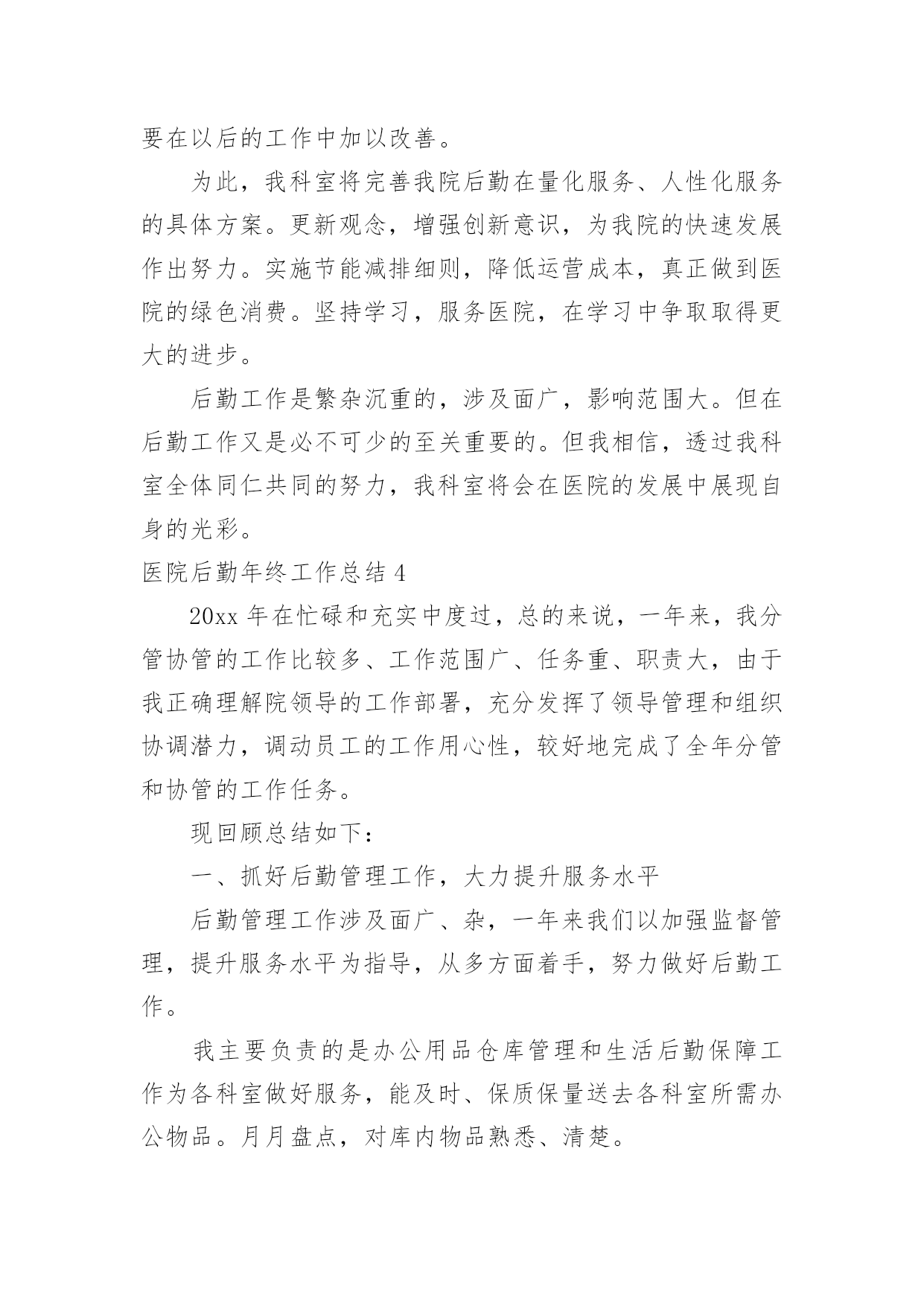 要在以后的工作中加以改善。

为此，我科室将完善我院后勤在量化服务、人性化服务的具体方案。更新观念，增强创新意识，为我院的快速发展作出努力。实施节能减排细则，降低运营成本，真正做到医院的绿色消费。坚持学习，服务医院，在学习中争取取得更大的进步。

后勤工作是繁杂沉重的，涉及面广，影响范围大。但在后勤工作又是必不可少的至关重要的。但我相信，透过我科室全体同仁共同的努力，我科室将会在医院的发展中展现自身的光彩。

医院后勤年终工作总结 4

20xx 年在忙碌和充实中度过，总的来说，一年来，我分管协管的工作比较多、工作范围广、任务重、职责大，由于我正确理解院领导的工作部署，充分发挥了领导管理和组织协调潜力，调动员工的工作用心性，较好地完成了全年分管和协管的工作任务。

现回顾总结如下：

一、抓好后勤管理工作，大力提升服务水平

后勤管理工作涉及面广、杂，一年来我们以加强监督管理，提升服务水平为指导，从多方面着手，努力做好后勤工作。

我主要负责的是办公用品仓库管理和生活后勤保障工作为各科室做好服务，能及时、保质保量送去各科室所需办公物品。月月盘点，对库内物品熟悉、清楚。